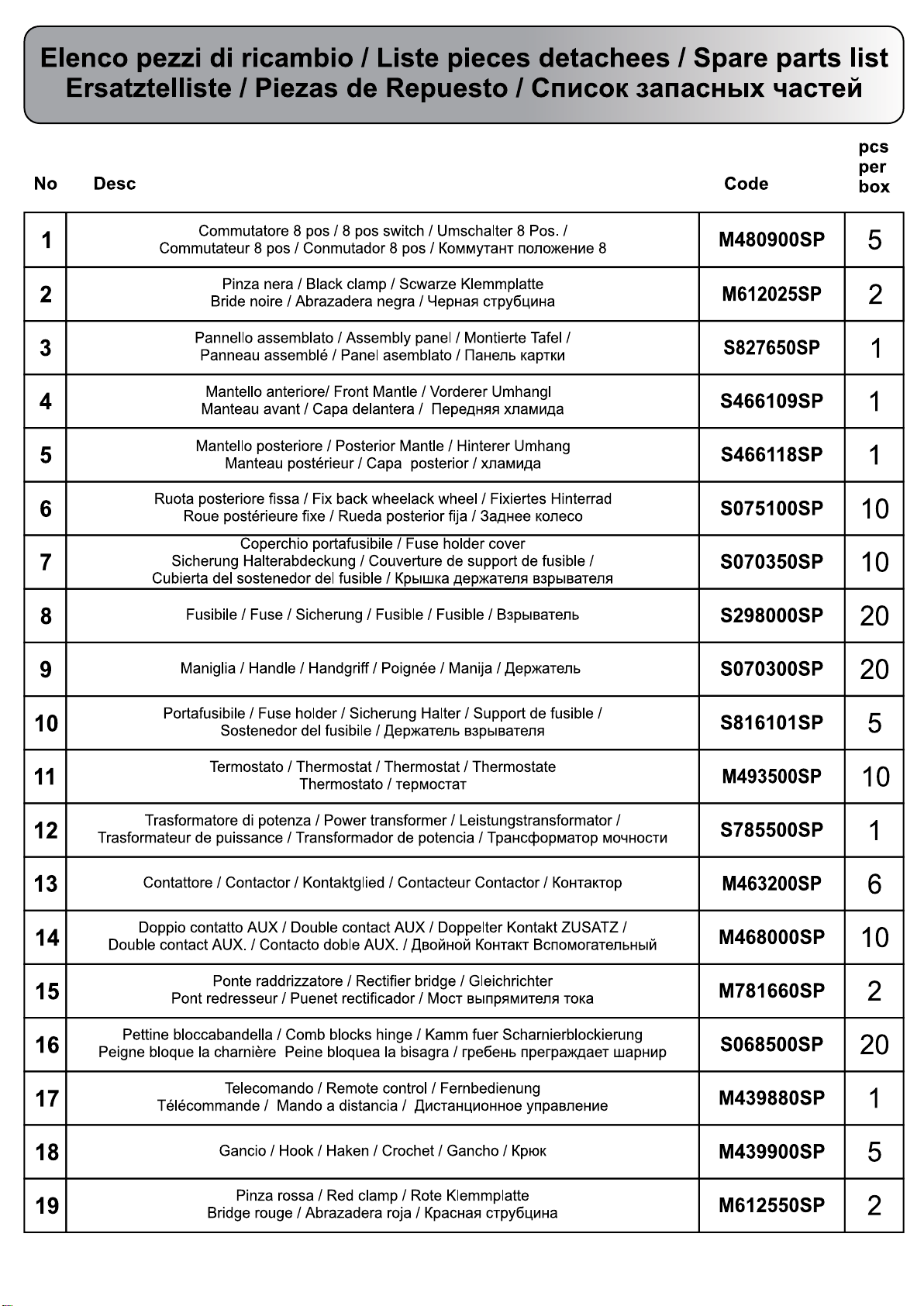 Elenco pezzi di ricambio / Liste pieces detachees / Spare parts list
Ersatztelliste / Piezas de Repuesto / Список запасных частей

| No | Desc | Code | pcs per box |
|---|---|---|---|
| 1 | Commutatore 8 pos / 8 pos switch / Umschalter 8 Pos. / Commutateur 8 pos / Conmutador 8 pos / Коммутант положение 8 | M480900SP | 5 |
| 2 | Pinza nera / Black clamp / Scwarze Klemmplatte Bride noire / Abrazadera negra / Черная струбцина | M612025SP | 2 |
| 3 | Pannello assemblato / Assembly panel / Montierte Tafel / Panneau assemblé / Panel asemblato / Панель картки | S827650SP | 1 |
| 4 | Mantello anteriore/ Front Mantle / Vorderer Umhangl Manteau avant / Capa delantera / Передняя хламида | S466109SP | 1 |
| 5 | Mantello posteriore / Posterior Mantle / Hinterer Umhang Manteau postérieur / Capa posterior / хламида | S466118SP | 1 |
| 6 | Ruota posteriore fissa / Fix back wheelack wheel / Fixiertes Hinterrad Roue postérieure fixe / Rueda posterior fija / Заднее колесо | S075100SP | 10 |
| 7 | Coperchio portafusibile / Fuse holder cover Sicherung Halterabdeckung / Couverture de support de fusible / Cubierta del sostenedor del fusible / Крышка держателя взрывателя | S070350SP | 10 |
| 8 | Fusibile / Fuse / Sicherung / Fusible / Fusible / Взрыватель | S298000SP | 20 |
| 9 | Maniglia / Handle / Handgriff / Poignée / Manija / Держатель | S070300SP | 20 |
| 10 | Portafusibile / Fuse holder / Sicherung Halter / Support de fusible / Sostenedor del fusibile / Держатель взрывателя | S816101SP | 5 |
| 11 | Termostato / Thermostat / Thermostat / Thermostate Thermostato / термостат | M493500SP | 10 |
| 12 | Trasformatore di potenza / Power transformer / Leistungstransformator / Trasformateur de puissance / Transformador de potencia / Трансформатор мочности | S785500SP | 1 |
| 13 | Contattore / Contactor / Kontaktglied / Contacteur Contactor / Контактор | M463200SP | 6 |
| 14 | Doppio contatto AUX / Double contact AUX / Doppelter Kontakt ZUSATZ / Double contact AUX. / Contacto doble AUX. / Двойной Контакт Вспомогательный | M468000SP | 10 |
| 15 | Ponte raddrizzatore / Rectifier bridge / Gleichrichter Pont redresseur / Puenet rectificador / Мост выпрямителя тока | M781660SP | 2 |
| 16 | Pettine bloccabandella / Comb blocks hinge / Kamm fuer Scharnierblockierung Peigne bloque la charnière Peine bloquea la bisagra / гребень преграждает шарнир | S068500SP | 20 |
| 17 | Telecomando / Remote control / Fernbedienung Télécommande / Mando a distancia / Дистанционное управление | M439880SP | 1 |
| 18 | Gancio / Hook / Haken / Crochet / Gancho / Крюк | M439900SP | 5 |
| 19 | Pinza rossa / Red clamp / Rote Klemmplatte Bridge rouge / Abrazadera roja / Красная струбцина | M612550SP | 2 |